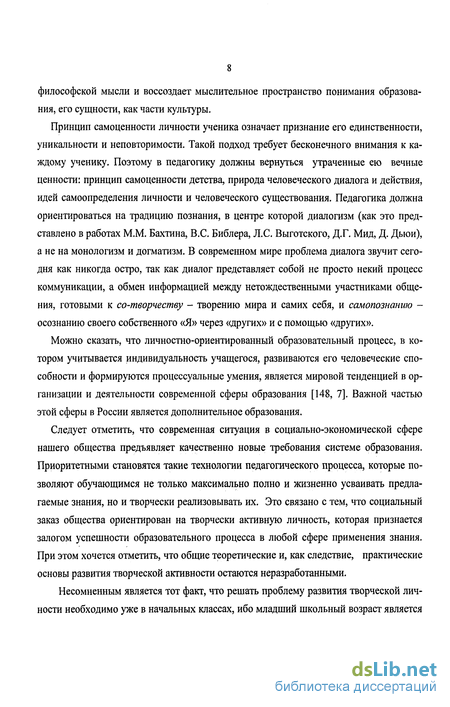 8

философской мысли и воссоздает мыслительное пространство понимания образования, его сущности, как части культуры.

Принцип самоценности личности ученика означает признание его единственности, уникальности и неповторимости. Такой подход требует бесконечного внимания к каждому ученику. Поэтому в педагогику должны вернуться утраченные ею вечные ценности: принцип самоценности детства, природа человеческого диалога и действия, идей самоопределения личности и человеческого существования. Педагогика должна ориентироваться на традицию познания, в центре которой диалогизм (как это представлено в работах М.М. Бахтина, В.С. Библера, Л.С. Выготского, Д.Г. Мид, Д. Дьюи), а не на монологизм и догматизм. В современном мире проблема диалога звучит сегодня как никогда остро, так как диалог представляет собой не просто некий процесс коммуникации, а обмен информацией между нетождественными участниками общения, готовыми к со-творчеству – творению мира и самих себя, и самопознанию – осознанию своего собственного «Я» через «других» и с помощью «других».

Можно сказать, что личностно-ориентированный образовательный процесс, в котором учитывается индивидуальность учащегося, развиваются его человеческие способности и формируются процессуальные умения, является мировой тенденцией в организации и деятельности современной сферы образования [148, 7]. Важной частью этой сферы в России является дополнительное образования.

Следует отметить, что современная ситуация в социально-экономической сфере нашего общества предъявляет качественно новые требования системе образования. Приоритетными становятся такие технологии педагогического процесса, которые позволяют обучающимся не только максимально полно и жизненно усваивать предлагаемые знания, но и творчески реализовывать их. Это связано с тем, что социальный заказ общества ориентирован на творчески активную личность, которая признается залогом успешности образовательного процесса в любой сфере применения знания. При этом хочется отметить, что общие теоретические и, как следствие, практические основы развития творческой активности остаются неразработанными.

Несомненным является тот факт, что решать проблему развития творческой личности необходимо уже в начальных классах, ибо младший школьный возраст является

dsLib.net
библиотека диссертаций